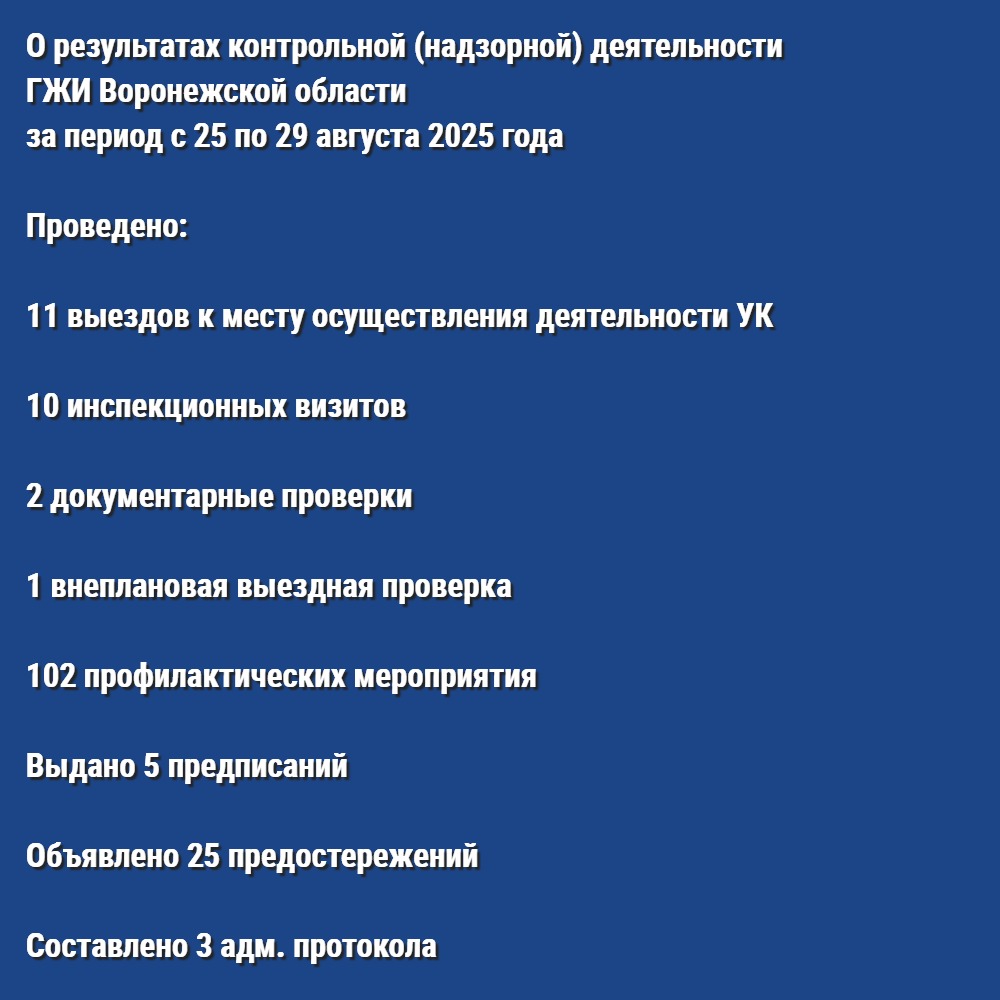 О результатах контрольной (надзорной) деятельности ГЖИ Воронежской области за период с 25 по 29 августа 2025 года

Проведено:

11 выездов к месту осуществления деятельности УК

10 инспекционных визитов

2 документарные проверки

1 внеплановая выездная проверка

102 профилактических мероприятия

Выдано 5 предписаний

Объявлено 25 предостережений

Составлено 3 адм. протокола